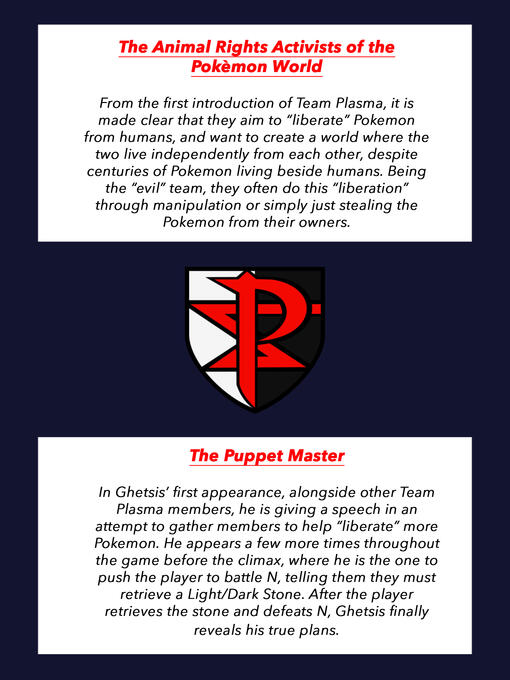 The Animal Rights Activists of the Pokèmon World

From the first introduction of Team Plasma, it is made clear that they aim to "liberate" Pokemon from humans, and want to create a world where the two live independently from each other, despite centuries of Pokemon living beside humans. Being the "evil" team, they often do this "liberation" through manipulation or simply just stealing the Pokemon from their owners.

The Puppet Master

In Ghetsis' first appearance, alongside other Team Plasma members, he is giving a speech in an attempt to gather members to help "liberate" more Pokemon. He appears a few more times throughout the game before the climax, where he is the one to push the player to battle N, telling them they must retrieve a Light/Dark Stone. After the player retrieves the stone and defeats N, Ghetsis finally reveals his true plans.